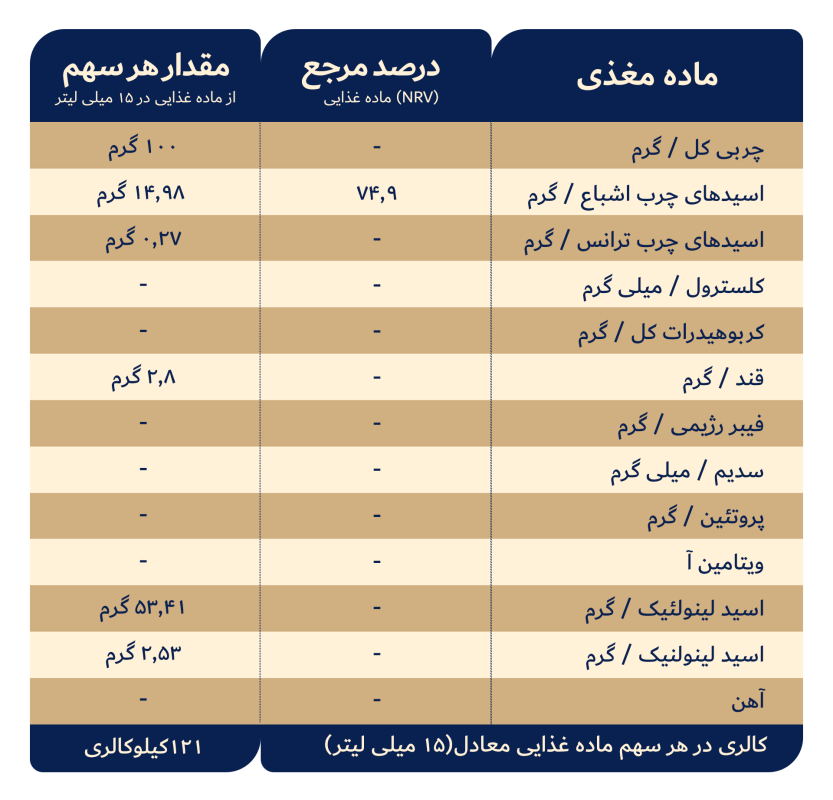 | ماده مغذی | درصد مرجع (NRV) ماده غذایی | مقدار هر سهم از ماده غذایی در ۱۵ میلی لیتر |
|---|---|---|
| چربی کل / گرم | - | ۱۰۰ گرم |
| اسیدهای چرب اشباع / گرم | ۷۴,۹ | ۱۴,۹۸ گرم |
| اسیدهای چرب ترانس / گرم | - | ۰,۲۷ گرم |
| کلسترول / میلی گرم | - | - |
| کربوهیدرات کل / گرم | - | - |
| قند / گرم | - | ۲,۸ گرم |
| فیبر رژیمی / گرم | - | - |
| سدیم / میلی گرم | - | - |
| پروتئین / گرم | - | - |
| ویتامین آ | - | - |
| اسید لینولئیک / گرم | - | ۵۳,۴۱ گرم |
| اسید لینولنیک / گرم | - | ۲,۵۳ گرم |
| آهن | - | - |
| کالری در هر سهم ماده غذایی معادل(۱۵ میلی لیتر) | | ۱۲۱کیلوکالری |